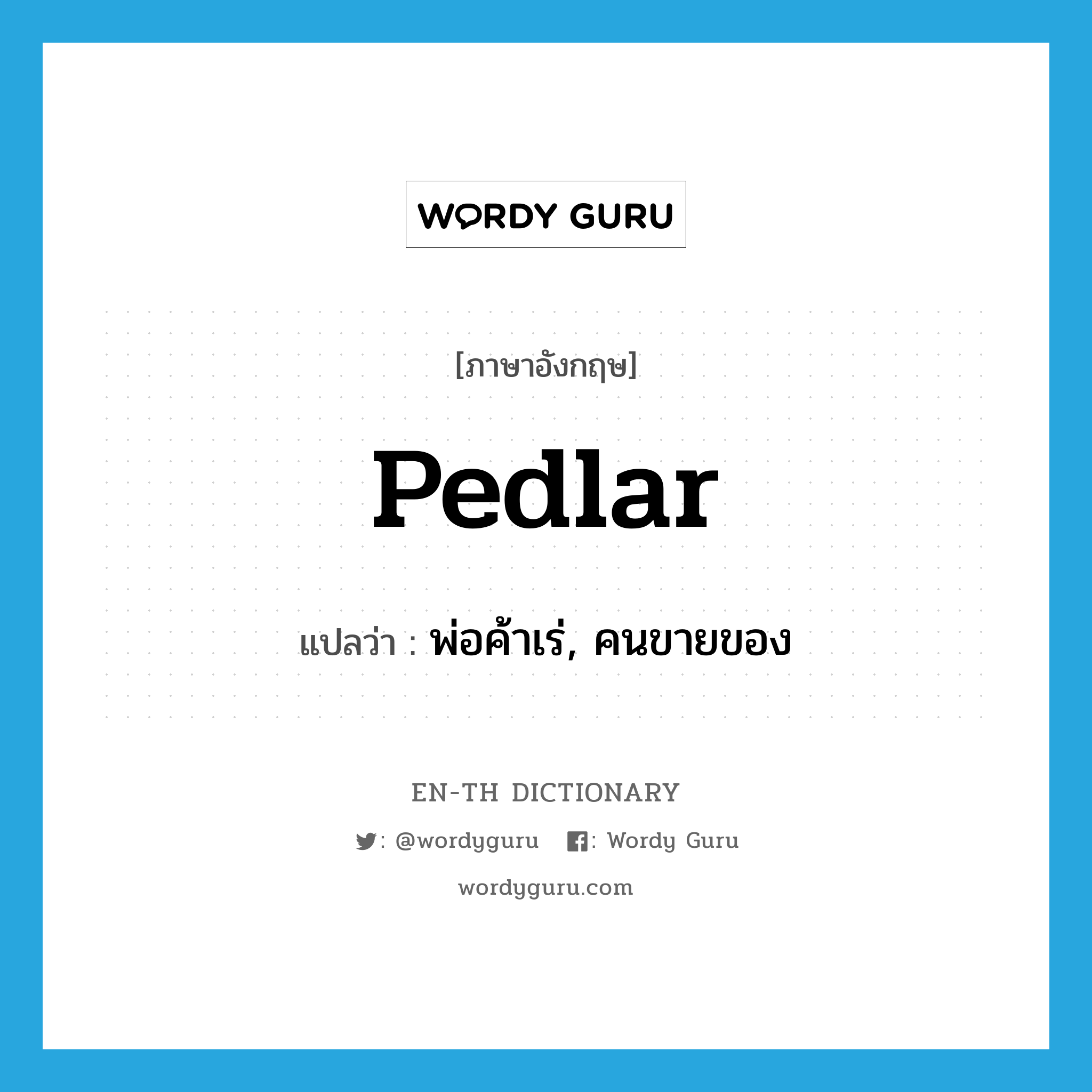 WORDY GURU

[ภาษาอังกฤษ]

Pedlar

แปลว่า : พ่อค้าเร่, คนขายของ

EN-TH DICTIONARY

: @wordyguru : Wordy Guru

wordyguru.com